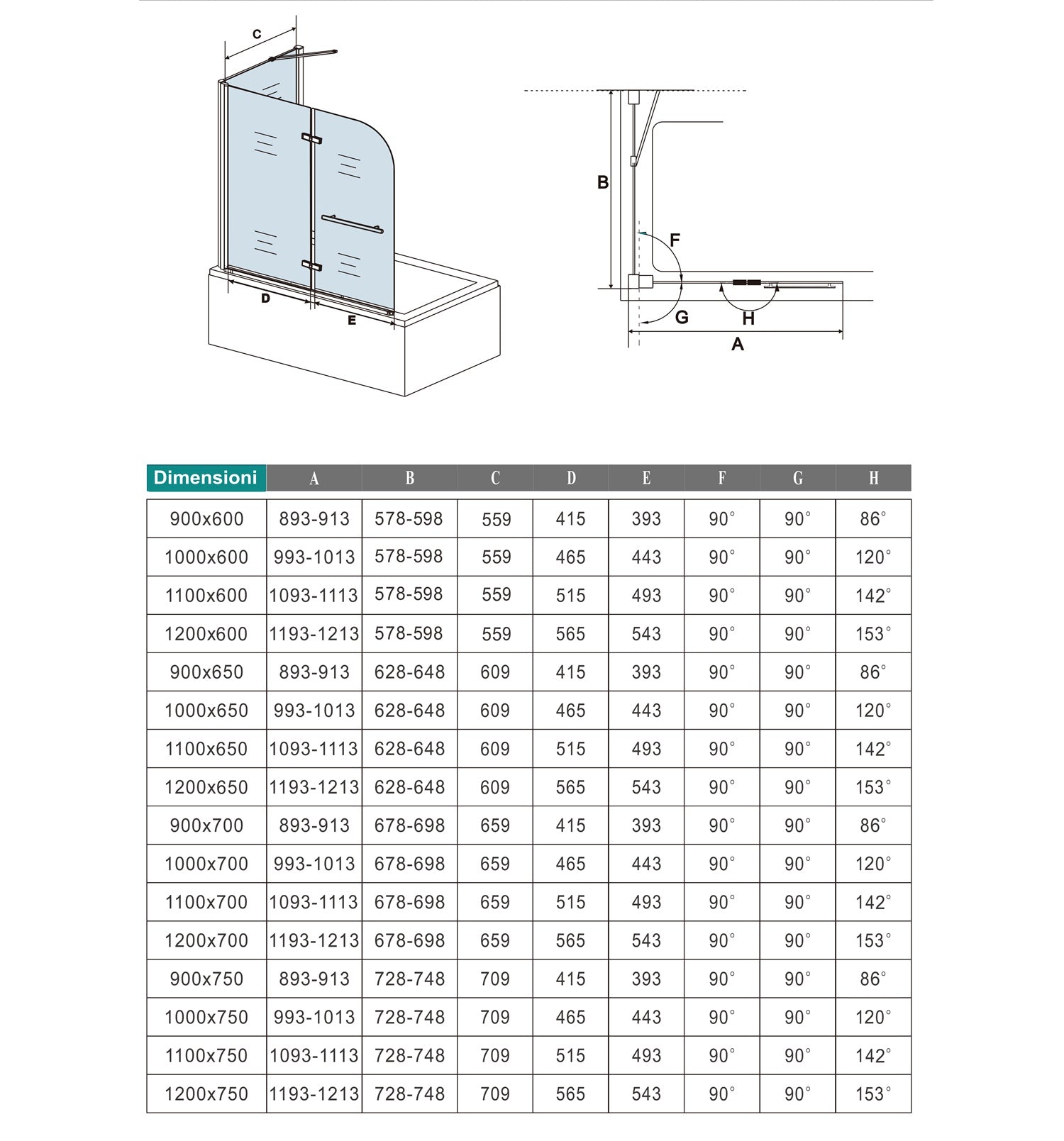 C

D

E

B

F

G

H

A

| Dimensioni | A | B | C | D | E | F | G | H |
|---|---|---|---|---|---|---|---|---|
| 900x600 | 893-913 | 578-598 | 559 | 415 | 393 | 90° | 90° | 86° |
| 1000x600 | 993-1013 | 578-598 | 559 | 465 | 443 | 90° | 90° | 120° |
| 1100x600 | 1093-1113 | 578-598 | 559 | 515 | 493 | 90° | 90° | 142° |
| 1200x600 | 1193-1213 | 578-598 | 559 | 565 | 543 | 90° | 90° | 153° |
| 900x650 | 893-913 | 628-648 | 609 | 415 | 393 | 90° | 90° | 86° |
| 1000x650 | 993-1013 | 628-648 | 609 | 465 | 443 | 90° | 90° | 120° |
| 1100x650 | 1093-1113 | 628-648 | 609 | 515 | 493 | 90° | 90° | 142° |
| 1200x650 | 1193-1213 | 628-648 | 609 | 565 | 543 | 90° | 90° | 153° |
| 900x700 | 893-913 | 678-698 | 659 | 415 | 393 | 90° | 90° | 86° |
| 1000x700 | 993-1013 | 678-698 | 659 | 465 | 443 | 90° | 90° | 120° |
| 1100x700 | 1093-1113 | 678-698 | 659 | 515 | 493 | 90° | 90° | 142° |
| 1200x700 | 1193-1213 | 678-698 | 659 | 565 | 543 | 90° | 90° | 153° |
| 900x750 | 893-913 | 728-748 | 709 | 415 | 393 | 90° | 90° | 86° |
| 1000x750 | 993-1013 | 728-748 | 709 | 465 | 443 | 90° | 90° | 120° |
| 1100x750 | 1093-1113 | 728-748 | 709 | 515 | 493 | 90° | 90° | 142° |
| 1200x750 | 1193-1213 | 728-748 | 709 | 565 | 543 | 90° | 90° | 153° |